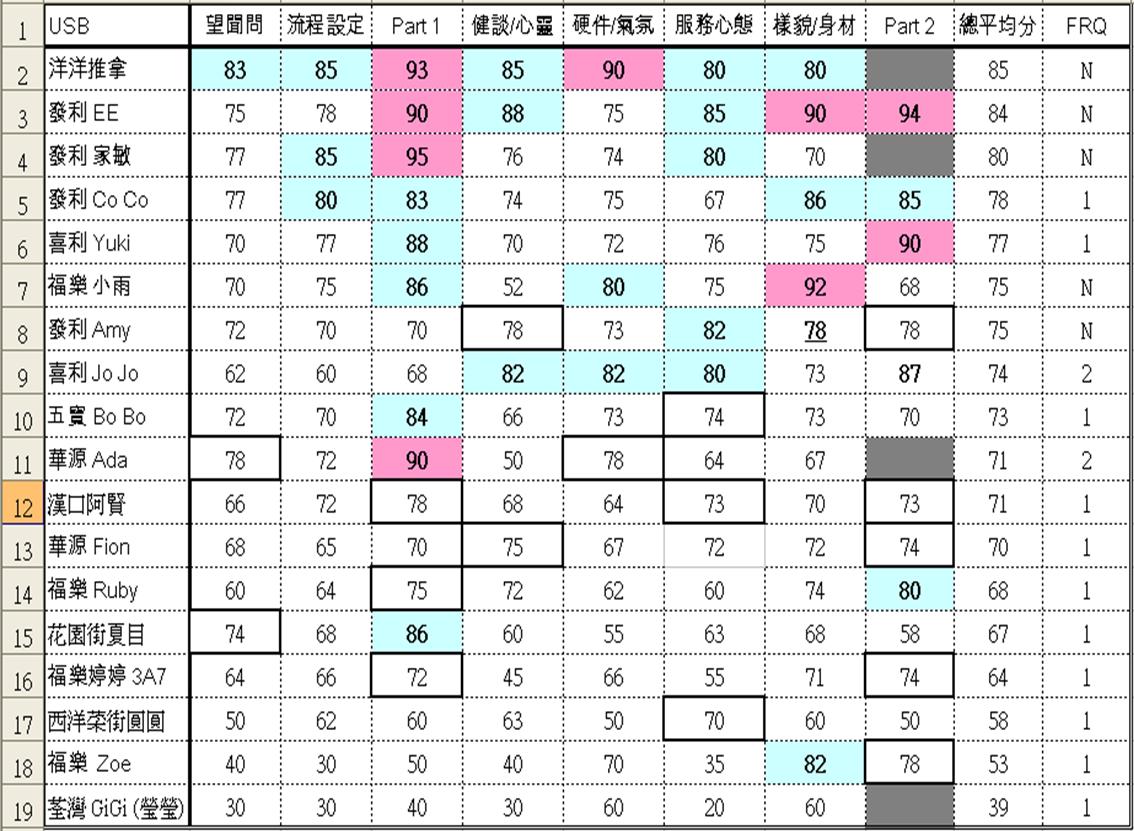 | 1 | USB | 望聞問 | 流程設定 | Part 1 | 健談/心靈 | 硬件/氣氛 | 服務心態 | 樣貌/身材 | Part 2 | 總平均分 | FRQ |
|---|---|---|---|---|---|---|---|---|---|---|---|
| 2 | 洋洋推拿 | 83 | 85 | 93 | 85 | 90 | 80 | 80 | | 85 | N |
| 3 | 發利 EE | 75 | 78 | 90 | 88 | 75 | 85 | 90 | 94 | 84 | N |
| 4 | 發利 家敏 | 77 | 85 | 95 | 76 | 74 | 80 | 70 | | 80 | N |
| 5 | 發利 Co Co | 77 | 80 | 83 | 74 | 75 | 67 | 86 | 85 | 78 | 1 |
| 6 | 喜利 Yuki | 70 | 77 | 88 | 70 | 72 | 76 | 75 | 90 | 77 | 1 |
| 7 | 福樂 小雨 | 70 | 75 | 86 | 52 | 80 | 75 | 92 | 68 | 75 | N |
| 8 | 發利 Amy | 72 | 70 | 70 | 78 | 73 | 82 | 78 | 78 | 75 | N |
| 9 | 喜利 Jo Jo | 62 | 60 | 68 | 82 | 82 | 80 | 73 | 87 | 74 | 2 |
| 10 | 五寶 Bo Bo | 72 | 70 | 84 | 66 | 73 | 74 | 73 | 70 | 73 | 1 |
| 11 | 華源 Ada | 78 | 72 | 90 | 50 | 78 | 64 | 67 | | 71 | 2 |
| 12 | 漢口阿賢 | 66 | 72 | 78 | 68 | 64 | 73 | 70 | 73 | 71 | 1 |
| 13 | 華源 Fion | 68 | 65 | 70 | 75 | 67 | 72 | 72 | 74 | 70 | 1 |
| 14 | 福樂 Ruby | 60 | 64 | 75 | 72 | 62 | 60 | 74 | 80 | 68 | 1 |
| 15 | 花園街夏目 | 74 | 68 | 86 | 60 | 55 | 63 | 68 | 58 | 67 | 1 |
| 16 | 福樂婷婷 3A7 | 64 | 66 | 72 | 45 | 66 | 55 | 71 | 74 | 64 | 1 |
| 17 | 西洋菜街圓圓 | 50 | 62 | 60 | 63 | 50 | 70 | 60 | 50 | 58 | 1 |
| 18 | 福樂 Zoe | 40 | 30 | 50 | 40 | 70 | 35 | 82 | 78 | 53 | 1 |
| 19 | 荃灣 GiGi (瑩瑩) | 30 | 30 | 40 | 30 | 60 | 20 | 60 | | 39 | 1 |